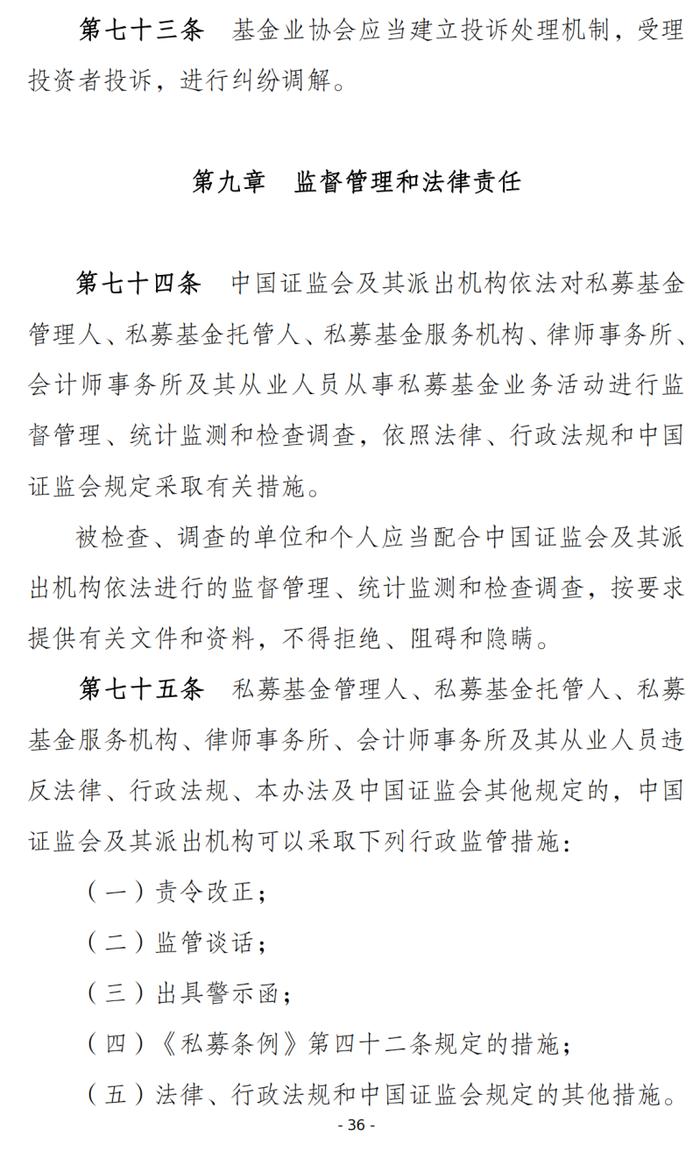 第七十三条　基金业协会应当建立投诉处理机制，受理投资者投诉，进行纠纷调解。

第九章　监督管理和法律责任

第七十四条　中国证监会及其派出机构依法对私募基金管理人、私募基金托管人、私募基金服务机构、律师事务所、会计师事务所及其从业人员从事私募基金业务活动进行监督管理、统计监测和检查调查，依照法律、行政法规和中国证监会规定采取有关措施。

被检查、调查的单位和个人应当配合中国证监会及其派出机构依法进行的监督管理、统计监测和检查调查，按要求提供有关文件和资料，不得拒绝、阻碍和隐瞒。

第七十五条　私募基金管理人、私募基金托管人、私募基金服务机构、律师事务所、会计师事务所及其从业人员违反法律、行政法规、本办法及中国证监会其他规定的，中国证监会及其派出机构可以采取下列行政监管措施：

（一）责令改正；

（二）监管谈话；

（三）出具警示函；

（四）《私募条例》第四十二条规定的措施；

（五）法律、行政法规和中国证监会规定的其他措施。

- 36 -